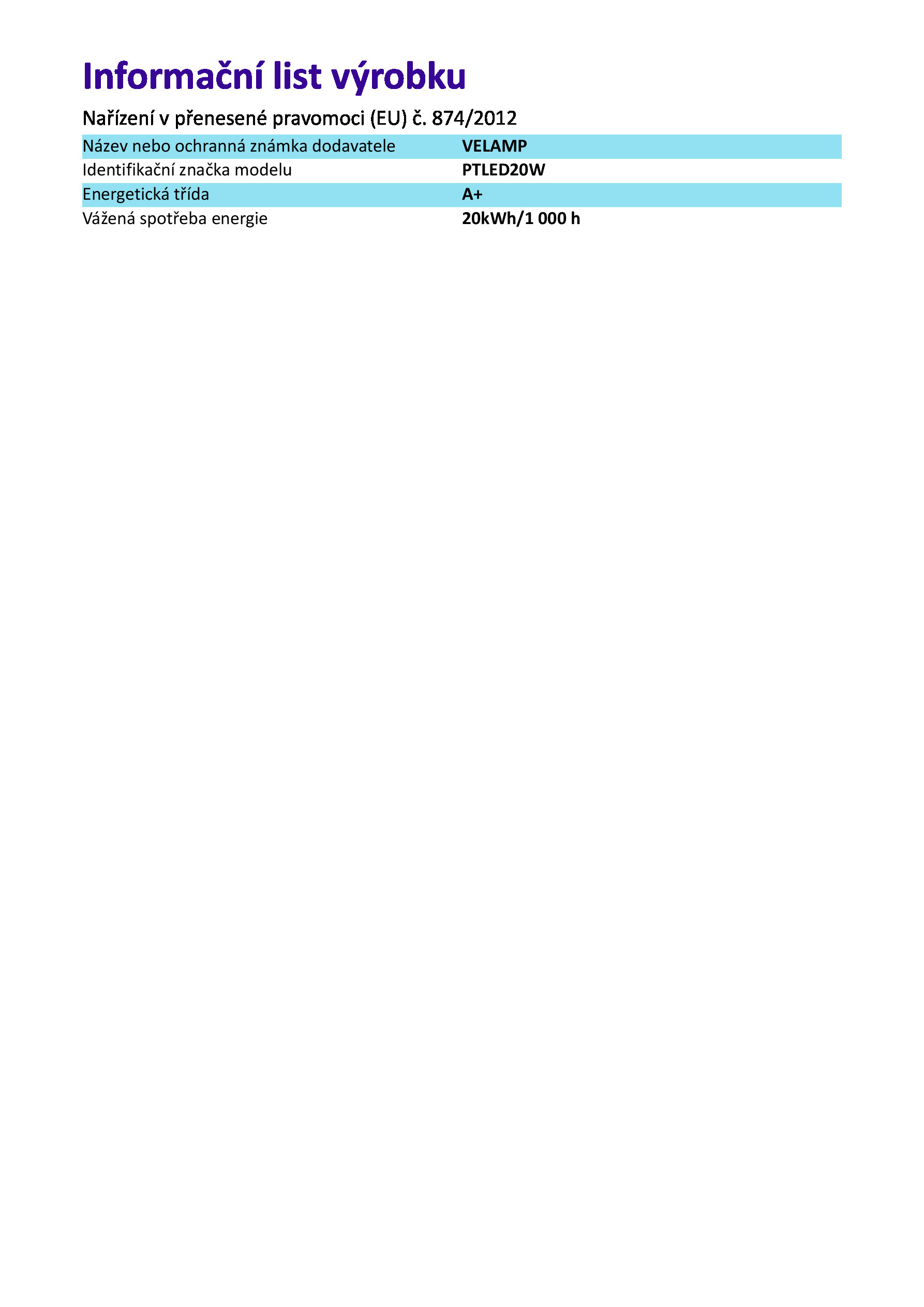 Informační list výrobku

Nařízení v přenesené pravomoci (EU) č. 874/2012

Název nebo ochranná známka dodavatele VELAMP
Identifikační značka modelu PTLED20W
Energetická třída A+
Vážená spotřeba energie 20kWh/1 000 h